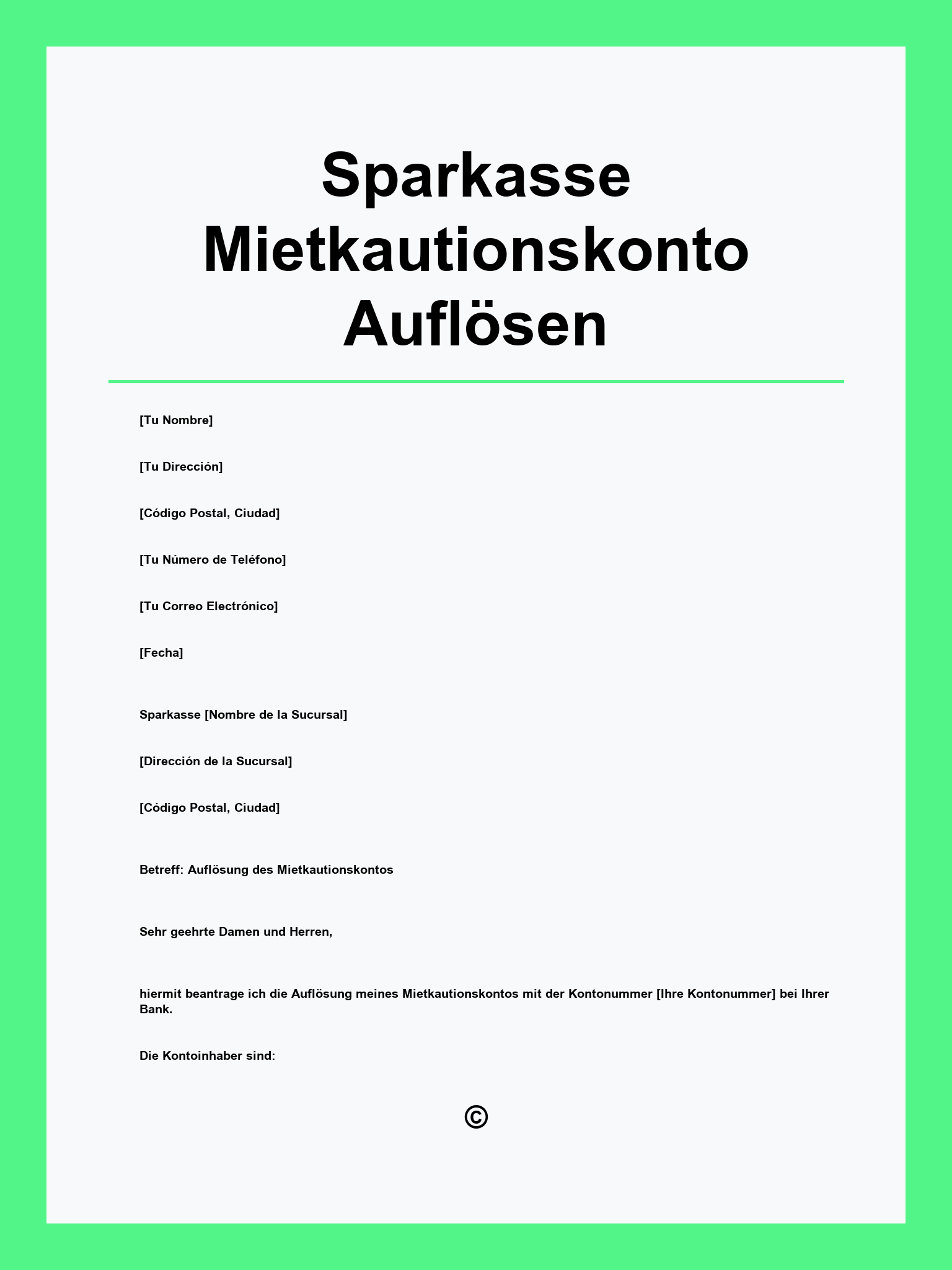 Sparkasse Mietkautionskonto Auflösen

[Tu Nombre]

[Tu Dirección]

[Código Postal, Ciudad]

[Tu Número de Teléfono]

[Tu Correo Electrónico]

[Fecha]

Sparkasse [Nombre de la Sucursal]

[Dirección de la Sucursal]

[Código Postal, Ciudad]

Betreff: Auflösung des Mietkautionskontos

Sehr geehrte Damen und Herren,

hiermit beantrage ich die Auflösung meines Mietkautionskontos mit der Kontonummer [Ihre Kontonummer] bei Ihrer Bank.

Die Kontoinhaber sind:

©